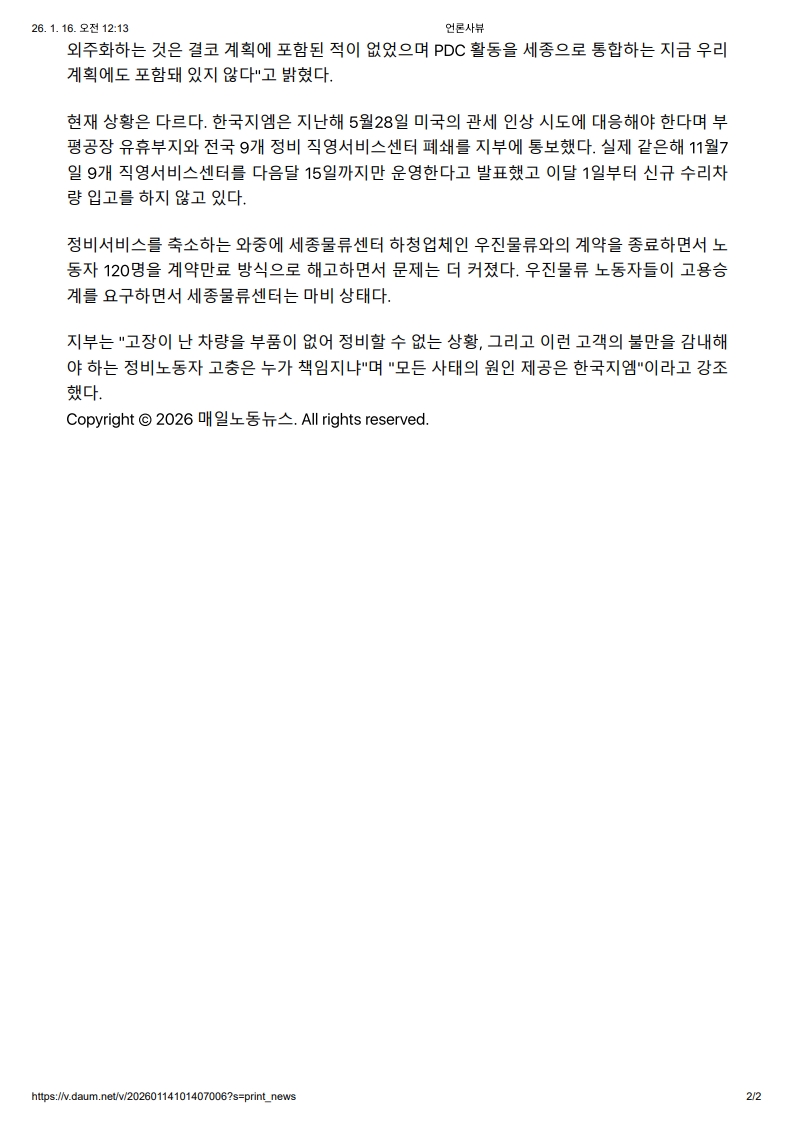 26. 1. 16. 오전 12:13

언론사뷰

외주화하는 것은 결코 계획에 포함된 적이 없었으며 PDC 활동을 세종으로 통합하는 지금 우리 계획에도 포함돼 있지 않다"고 밝혔다.

현재 상황은 다르다. 한국지엠은 지난해 5월28일 미국의 관세 인상 시도에 대응해야 한다며 부평공장 유휴부지와 전국 9개 정비 직영서비스센터 폐쇄를 지부에 통보했다. 실제 같은해 11월7일 9개 직영서비스센터를 다음달 15일까지만 운영한다고 발표했고 이달 1일부터 신규 수리차량 입고를 하지 않고 있다.

정비서비스를 축소하는 와중에 세종물류센터 하청업체인 우진물류와의 계약을 종료하면서 노동자 120명을 계약만료 방식으로 해고하면서 문제는 더 커졌다. 우진물류 노동자들이 고용승계를 요구하면서 세종물류센터는 마비 상태다.

지부는 "고장이 난 차량을 부품이 없어 정비할 수 없는 상황, 그리고 이런 고객의 불만을 감내해야 하는 정비노동자 고충은 누가 책임지냐"며 "모든 사태의 원인 제공은 한국지엠"이라고 강조했다.
Copyright © 2026 매일노동뉴스. All rights reserved.

https://v.daum.net/v/20260114101407006?s=print_news

2/2